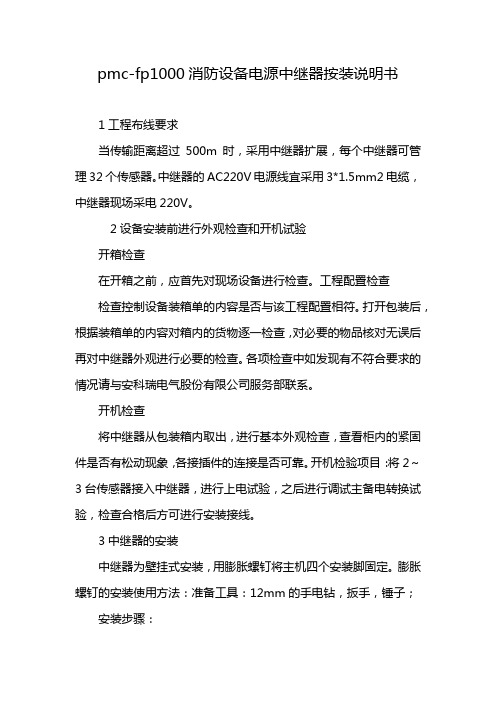 pmc-fp1000 消防设备电源中继器按装说明书

1 工程布线要求

当传输距离超过 500m 时，采用中继器扩展，每个中继器可管理 32 个传感器。中继器的 AC220V 电源线宜采用 3*1.5mm2 电缆，中继器现场采电 220V。

2 设备安装前进行外观检查和开机试验

开箱检查

在开箱之前，应首先对现场设备进行检查。工程配置检查

检查控制设备装箱单的内容是否与该工程配置相符。打开包装后，根据装箱单的内容对箱内的货物逐一检查，对必要的物品核对无误后再对中继器外观进行必要的检查。各项检查中如发现有不符合要求的情况请与安科瑞电气股份有限公司服务部联系。

开机检查

将中继器从包装箱内取出，进行基本外观检查，查看柜内的紧固件是否有松动现象，各接插件的连接是否可靠。开机检验项目：将 2～3 台传感器接入中继器，进行上电试验，之后进行调试主备电转换试验，检查合格后方可进行安装接线。

3 中继器的安装

中继器为壁挂式安装，用膨胀螺钉将主机四个安装脚固定。膨胀螺钉的安装使用方法：准备工具：12mm 的手电钻，扳手，锤子；

安装步骤：